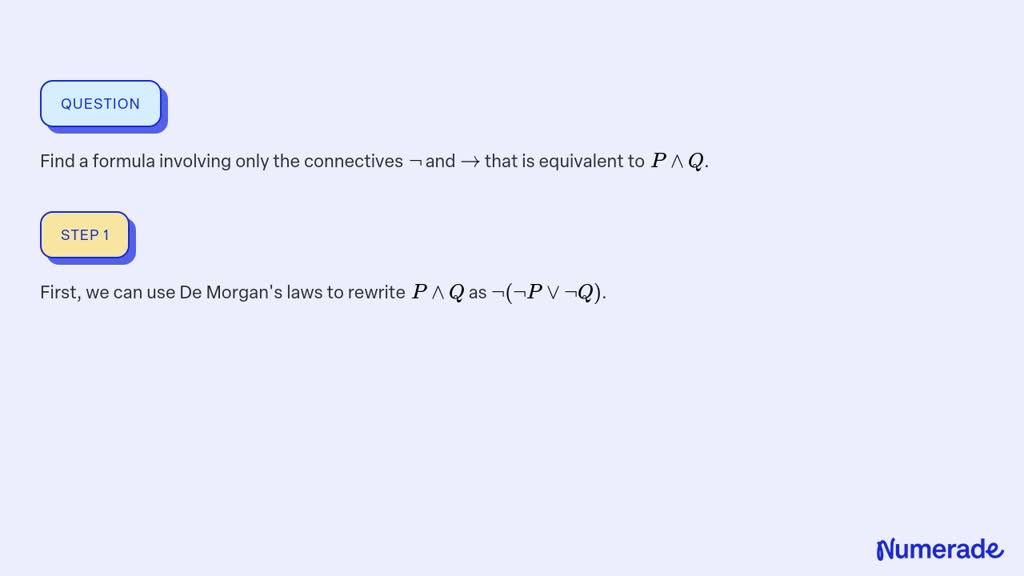 QUESTION

Find a formula involving only the connectives $\neg$ and $\rightarrow$ that is equivalent to $P \wedge Q$.

STEP 1

First, we can use De Morgan's laws to rewrite $P \wedge Q$ as $\neg(\neg P \vee \neg Q)$.

Numerade